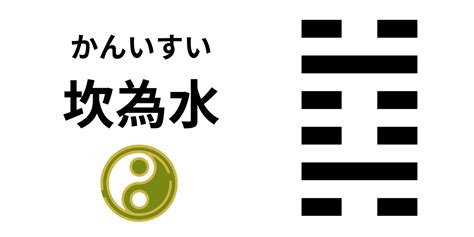 かんいすい
坎為水